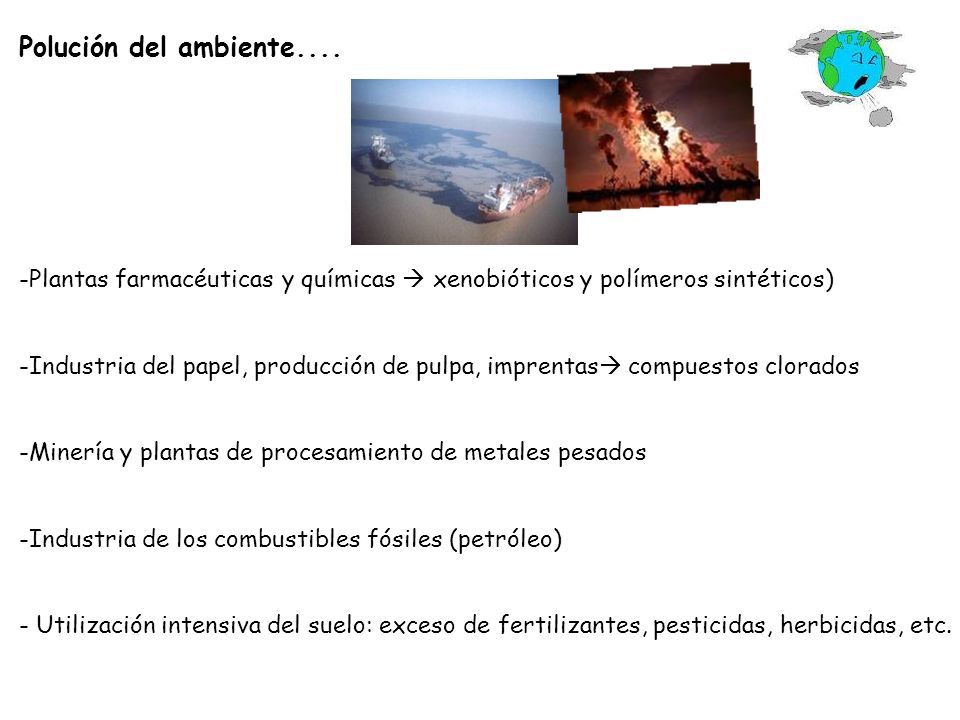 Polución del ambiente....

-Plantas farmacéuticas y químicas → xenobióticos y polímeros sintéticos)

-Industria del papel, producción de pulpa, imprentas→ compuestos clorados

-Minería y plantas de procesamiento de metales pesados

-Industria de los combustibles fósiles (petróleo)

- Utilización intensiva del suelo: exceso de fertilizantes, pesticidas, herbicidas, etc.